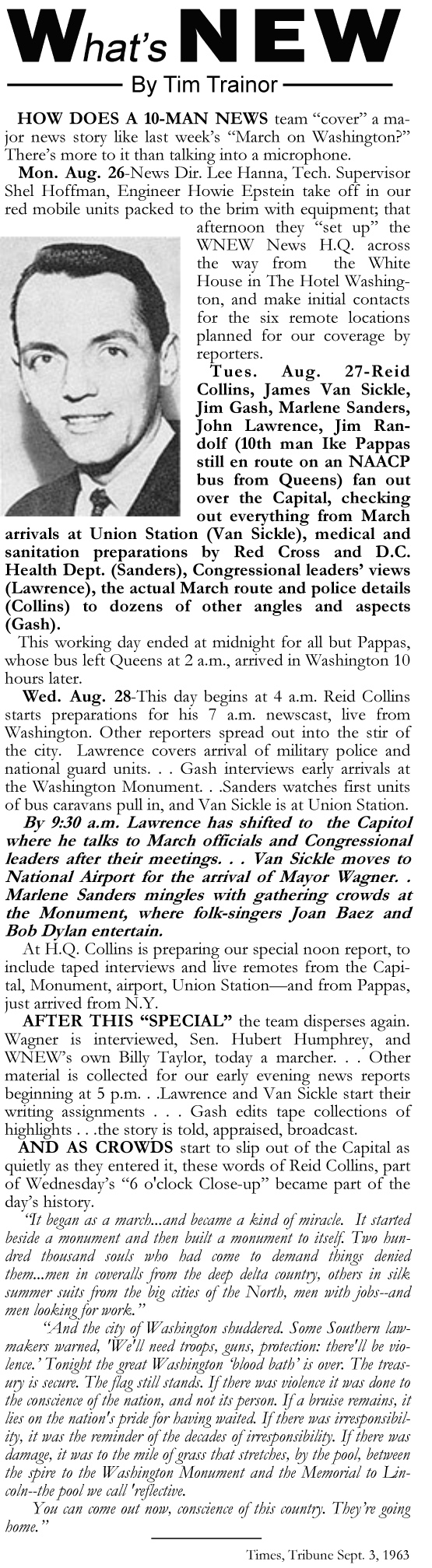 What's NEW

By Tim Trainor

HOW DOES A 10-MAN NEWS team "cover" a major news story like last week's "March on Washington?" There's more to it than talking into a microphone.

Mon. Aug. 26-News Dir. Lee Hanna, Tech. Supervisor Shel Hoffman, Engineer Howie Epstein take off in our red mobile units packed to the brim with equipment; that afternoon they "set up" the WNEW News H.Q. across the way from the White House in The Hotel Washington, and make initial contacts for the six remote locations planned for our coverage by reporters.

Tues. Aug. 27-Reid Collins, James Van Sickle, Jim Gash, Marlene Sanders, John Lawrence, Jim Randolf (10th man Ike Pappas still en route on an NAACP bus from Queens) fan out over the Capital, checking out everything from March arrivals at Union Station (Van Sickle), medical and sanitation preparations by Red Cross and D.C. Health Dept. (Sanders), Congressional leaders' views (Lawrence), the actual March route and police details (Collins) to dozens of other angles and aspects (Gash).

This working day ended at midnight for all but Pappas, whose bus left Queens at 2 a.m., arrived in Washington 10 hours later.

Wed. Aug. 28-This day begins at 4 a.m. Reid Collins starts preparations for his 7 a.m. newscast, live from Washington. Other reporters spread out into the stir of the city. Lawrence covers arrival of military police and national guard units. . . Gash interviews early arrivals at the Washington Monument. . .Sanders watches first units of bus caravans pull in, and Van Sickle is at Union Station.

By 9:30 a.m. Lawrence has shifted to the Capitol where he talks to March officials and Congressional leaders after their meetings. . . Van Sickle moves to National Airport for the arrival of Mayor Wagner. . Marlene Sanders mingles with gathering crowds at the Monument, where folk-singers Joan Baez and Bob Dylan entertain.

At H.Q. Collins is preparing our special noon report, to include taped interviews and live remotes from the Capital, Monument, airport, Union Station—and from Pappas, just arrived from N.Y.

AFTER THIS "SPECIAL" the team disperses again. Wagner is interviewed, Sen. Hubert Humphrey, and WNEW's own Billy Taylor, today a marcher. . . Other material is collected for our early evening news reports beginning at 5 p.m. . .Lawrence and Van Sickle start their writing assignments . . . Gash edits tape collections of highlights . . .the story is told, appraised, broadcast.

AND AS CROWDS start to slip out of the Capital as quietly as they entered it, these words of Reid Collins, part of Wednesday's "6 o'clock Close-up" became part of the day's history.

"It began as a march...and became a kind of miracle. It started beside a monument and then built a monument to itself. Two hundred thousand souls who had come to demand things denied them...men in coveralls from the deep delta country, others in silk summer suits from the big cities of the North, men with jobs--and men looking for work."

"And the city of Washington shuddered. Some Southern lawmakers warned, 'We'll need troops, guns, protection: there'll be violence.' Tonight the great Washington 'blood bath' is over. The treasury is secure. The flag still stands. If there was violence it was done to the conscience of the nation, and not its person. If a bruise remains, it lies on the nation's pride for having waited. If there was irresponsibility, it was the reminder of the decades of irresponsibility. If there was damage, it was to the mile of grass that stretches, by the pool, between the spire to the Washington Monument and the Memorial to Lincoln--the pool we call 'reflective.

You can come out now, conscience of this country. They're going home."

Times, Tribune Sept. 3, 1963